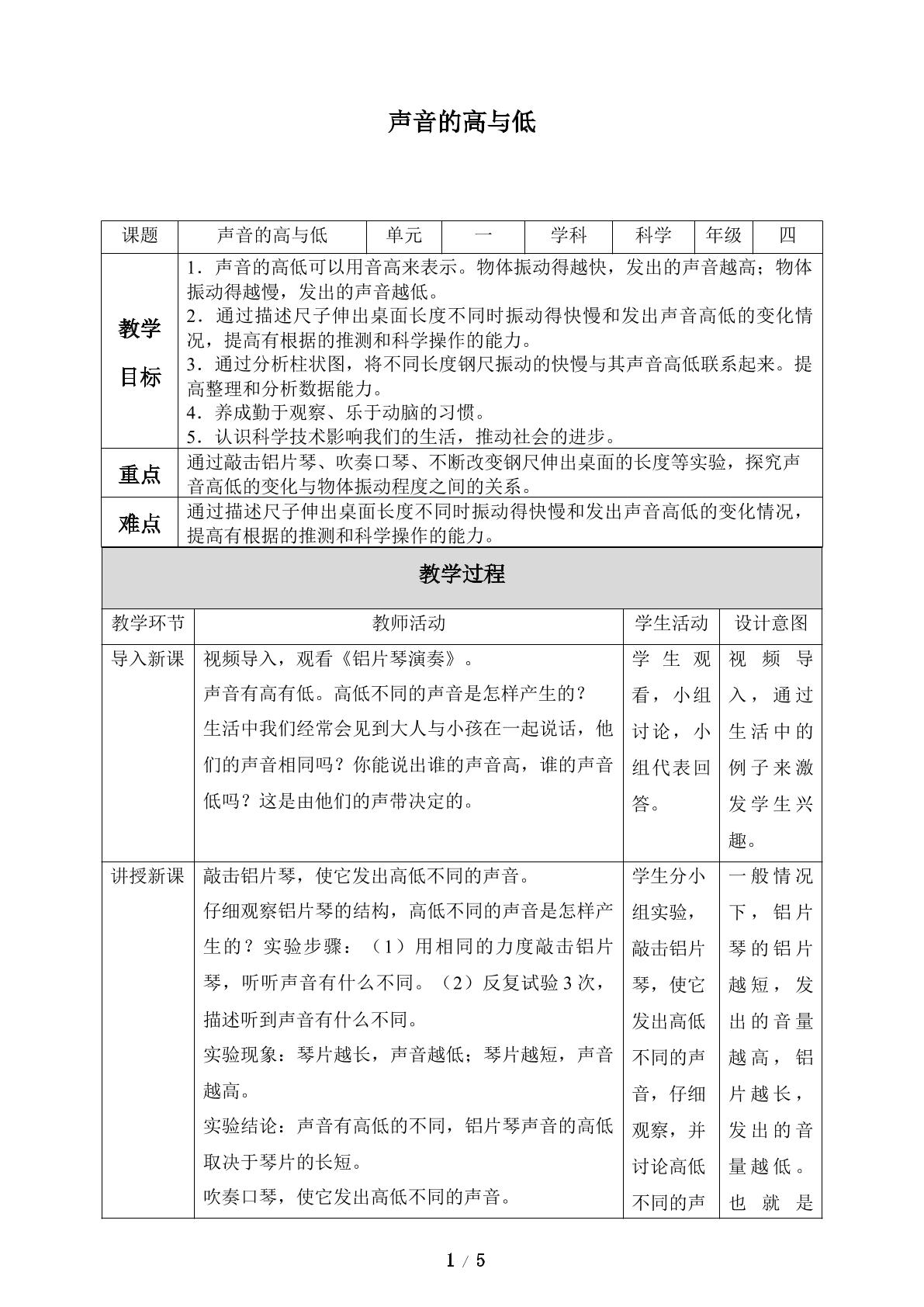 声音的高与低

| 课题 | 声音的高与低 | 单元 | 一 | 学科 | 科学 | 年级 | 四 |
|---|---|---|---|---|---|---|---|
| 教学目标 | 1．声音的高低可以用音高来表示。物体振动得越快，发出的声音越高；物体振动得越慢，发出的声音越低。 2．通过描述尺子伸出桌面长度不同时振动得快慢和发出声音高低的变化情况，提高有根据的推测和科学操作的能力。 3．通过分析柱状图，将不同长度钢尺振动的快慢与其声音高低联系起来。提高整理和分析数据能力。 4．养成勤于观察、乐于动脑的习惯。 5．认识科学技术影响我们的生活，推动社会的进步。 | | | | | | |
| 重点 | 通过敲击铝片琴、吹奏口琴、不断改变钢尺伸出桌面的长度等实验，探究声音高低的变化与物体振动程度之间的关系。 | | | | | | |
| 难点 | 通过描述尺子伸出桌面长度不同时振动得快慢和发出声音高低的变化情况，提高有根据的推测和科学操作的能力。 | | | | | | |

教学过程

| 教学环节 | 教师活动 | 学生活动 | 设计意图 |
|---|---|---|---|
| 导入新课 | 视频导入，观看《铝片琴演奏》。 声音有高有低。高低不同的声音是怎样产生的？ 生活中我们经常会见到大人与小孩在一起说话，他们的声音相同吗？你能说出谁的声音高，谁的声音低吗？这是由他们的声带决定的。 | 学生观看，小组讨论，小组代表回答。 | 视频导入，通过生活中的例子来激发学生兴趣。 |
| 讲授新课 | 敲击铝片琴，使它发出高低不同的声音。 仔细观察铝片琴的结构，高低不同的声音是怎样产生的？实验步骤：（1）用相同的力度敲击铝片琴，听听声音有什么不同。（2）反复试验3次，描述听到声音有什么不同。 实验现象：琴片越长，声音越低；琴片越短，声音越高。 实验结论：声音有高低的不同，铝片琴声音的高低取决于琴片的长短。 吹奏口琴，使它发出高低不同的声音。 | 学生分小组实验，敲击铝片琴，使它发出高低不同的声音，仔细观察，并讨论高低不同的声 | 一般情况下，铝片琴的铝片越短，发出的音量越高，铝片越长，发出的音量越低。也就是 |

1 / 5